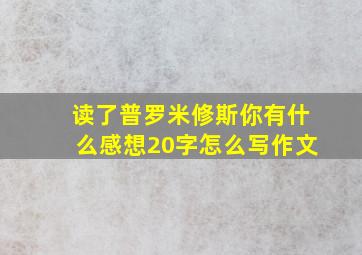 读了普罗米修斯你有什么感想20字怎么写作文